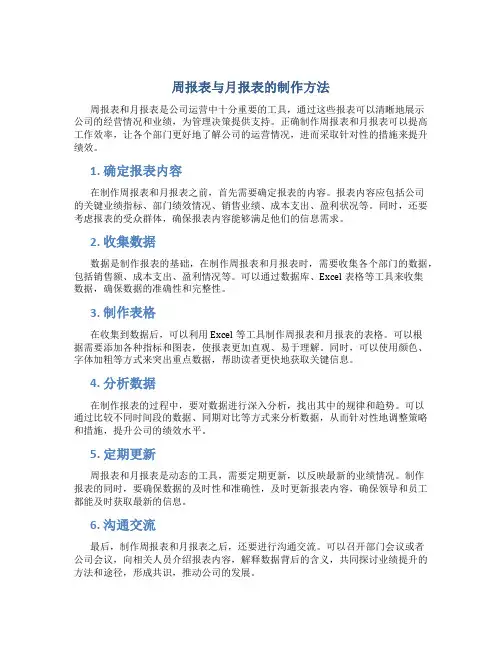 周报表与月报表的制作方法

周报表和月报表是公司运营中十分重要的工具，通过这些报表可以清晰地展示公司的经营情况和业绩，为管理决策提供支持。正确制作周报表和月报表可以提高工作效率，让各个部门更好地了解公司的运营情况，进而采取针对性的措施来提升绩效。

1. 确定报表内容

在制作周报表和月报表之前，首先需要确定报表的内容。报表内容应包括公司的关键业绩指标、部门绩效情况、销售业绩、成本支出、盈利状况等。同时，还要考虑报表的受众群体，确保报表内容能够满足他们的信息需求。

2. 收集数据

数据是制作报表的基础，在制作周报表和月报表时，需要收集各个部门的数据，包括销售额、成本支出、盈利情况等。可以通过数据库、Excel 表格等工具来收集数据，确保数据的准确性和完整性。

3. 制作表格

在收集到数据后，可以利用 Excel 等工具制作周报表和月报表的表格。可以根据需要添加各种指标和图表，使报表更加直观、易于理解。同时，可以使用颜色、字体加粗等方式来突出重点数据，帮助读者更快地获取关键信息。

4. 分析数据

在制作报表的过程中，要对数据进行深入分析，找出其中的规律和趋势。可以通过比较不同时间段的数据、同期对比等方式来分析数据，从而针对性地调整策略和措施，提升公司的绩效水平。

5. 定期更新

周报表和月报表是动态的工具，需要定期更新，以反映最新的业绩情况。制作报表的同时，要确保数据的及时性和准确性，及时更新报表内容，确保领导和员工都能及时获取最新的信息。

6. 沟通交流

最后，制作周报表和月报表之后，还要进行沟通交流。可以召开部门会议或者公司会议，向相关人员介绍报表内容，解释数据背后的含义，共同探讨业绩提升的方法和途径，形成共识，推动公司的发展。